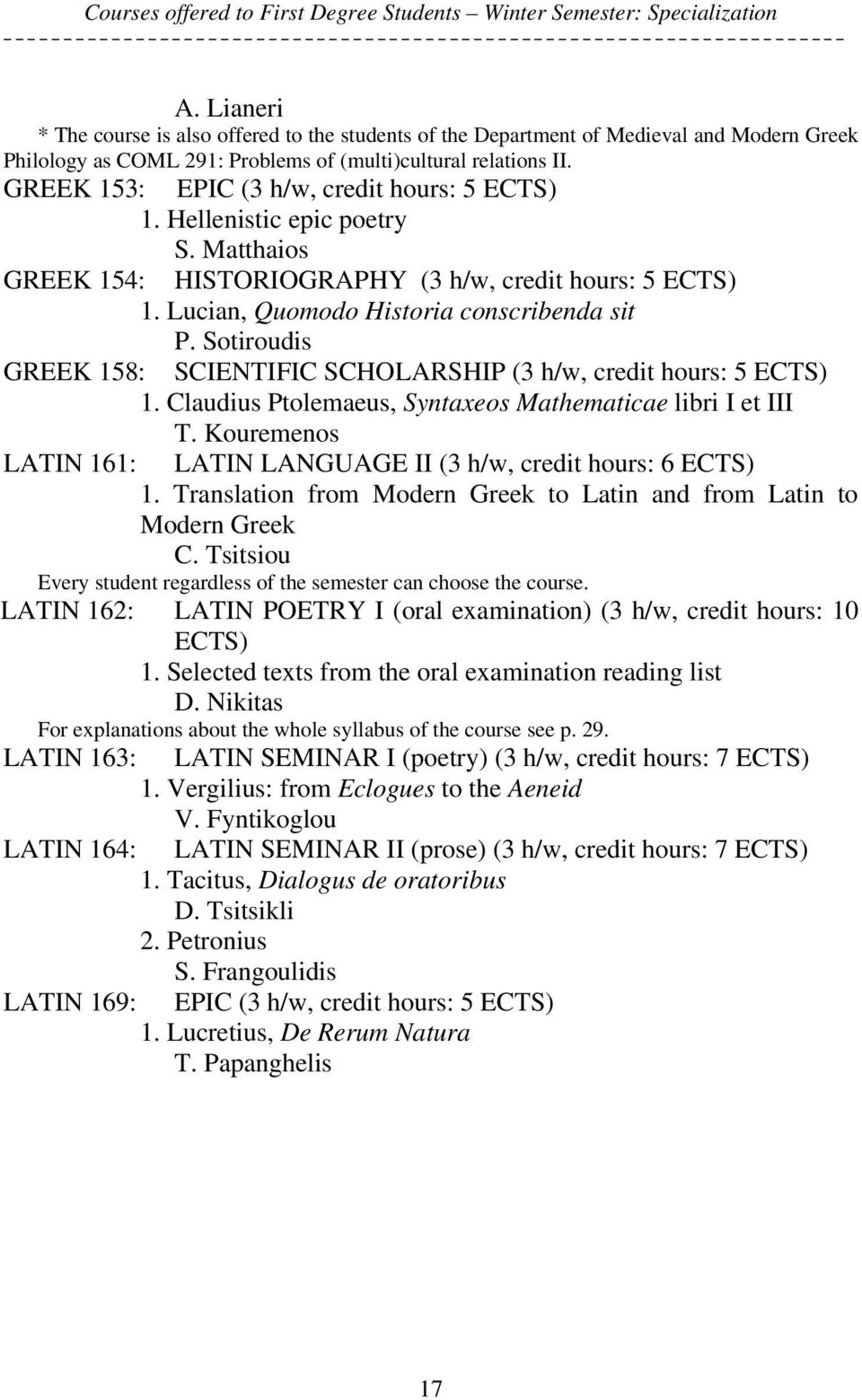 Courses offered to First Degree Students – Winter Semester: Specialization

A. Lianeri

* The course is also offered to the students of the Department of Medieval and Modern Greek Philology as COML 291: Problems of (multi)cultural relations II.

GREEK 153: EPIC (3 h/w, credit hours: 5 ECTS)

1. Hellenistic epic poetry

S. Matthaios

GREEK 154: HISTORIOGRAPHY (3 h/w, credit hours: 5 ECTS)

1. Lucian, Quomodo Historia conscribenda sit

P. Sotiroudis

GREEK 158: SCIENTIFIC SCHOLARSHIP (3 h/w, credit hours: 5 ECTS)

1. Claudius Ptolemaeus, Syntaxeos Mathematicae libri I et III

T. Kouremenos

LATIN 161: LATIN LANGUAGE II (3 h/w, credit hours: 6 ECTS)

1. Translation from Modern Greek to Latin and from Latin to Modern Greek

C. Tsitsiou

Every student regardless of the semester can choose the course.

LATIN 162: LATIN POETRY I (oral examination) (3 h/w, credit hours: 10 ECTS)

1. Selected texts from the oral examination reading list

D. Nikitas

For explanations about the whole syllabus of the course see p. 29.

LATIN 163: LATIN SEMINAR I (poetry) (3 h/w, credit hours: 7 ECTS)

1. Vergilius: from Eclogues to the Aeneid

V. Fyntikoglou

LATIN 164: LATIN SEMINAR II (prose) (3 h/w, credit hours: 7 ECTS)

1. Tacitus, Dialogus de oratoribus

D. Tsitsikli

2. Petronius

S. Frangoulidis

LATIN 169: EPIC (3 h/w, credit hours: 5 ECTS)

1. Lucretius, De Rerum Natura

T. Papanghelis

17